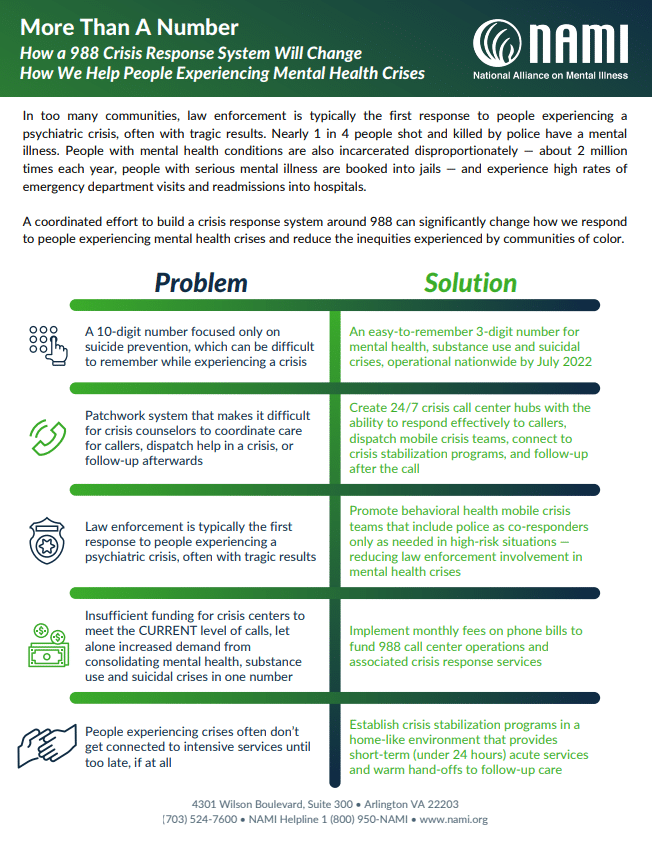 More Than A Number

How a 988 Crisis Response System Will Change How We Help People Experiencing Mental Health Crises

NAMI
National Alliance on Mental Illness

In too many communities, law enforcement is typically the first response to people experiencing a psychiatric crisis, often with tragic results. Nearly 1 in 4 people shot and killed by police have a mental illness. People with mental health conditions are also incarcerated disproportionately — about 2 million times each year, people with serious mental illness are booked into jails — and experience high rates of emergency department visits and readmissions into hospitals.

A coordinated effort to build a crisis response system around 988 can significantly change how we respond to people experiencing mental health crises and reduce the inequities experienced by communities of color.

| Problem | Solution |
|---|---|
| A 10-digit number focused only on suicide prevention, which can be difficult to remember while experiencing a crisis | An easy-to-remember 3-digit number for mental health, substance use and suicidal crises, operational nationwide by July 2022 |
| Patchwork system that makes it difficult for crisis counselors to coordinate care for callers, dispatch help in a crisis, or follow-up afterwards | Create 24/7 crisis call center hubs with the ability to respond effectively to callers, dispatch mobile crisis teams, connect to crisis stabilization programs, and follow-up after the call |
| Law enforcement is typically the first response to people experiencing a psychiatric crisis, often with tragic results | Promote behavioral health mobile crisis teams that include police as co-responders only as needed in high-risk situations — reducing law enforcement involvement in mental health crises |
| Insufficient funding for crisis centers to meet the CURRENT level of calls, let alone increased demand from consolidating mental health, substance use and suicidal crises in one number | Implement monthly fees on phone bills to fund 988 call center operations and associated crisis response services |
| People experiencing crises often don't get connected to intensive services until too late, if at all | Establish crisis stabilization programs in a home-like environment that provides short-term (under 24 hours) acute services and warm hand-offs to follow-up care |

4301 Wilson Boulevard, Suite 300 • Arlington VA 22203
(703) 524-7600 • NAMI Helpline 1 (800) 950-NAMI • www.nami.org